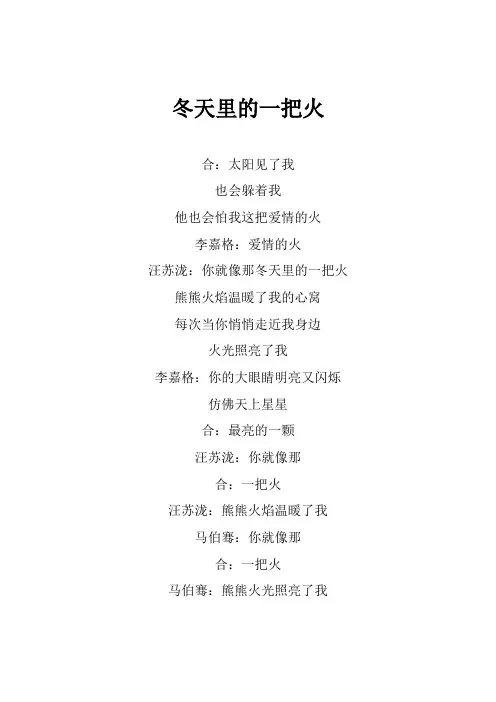 冬天里的一把火

合：太阳见了我

也会躲着我

他也会怕我这把爱情的火

李嘉格：爱情的火

汪苏泷：你就像那冬天里的一把火

熊熊火焰温暖了我的心窝

每次当你悄悄走近我身边

火光照亮了我

李嘉格：你的大眼睛明亮又闪烁

仿佛天上星星

合：最亮的一颗

汪苏泷：你就像那

合：一把火

汪苏泷：熊熊火焰温暖了我

马伯骞：你就像那

合：一把火

马伯骞：熊熊火光照亮了我